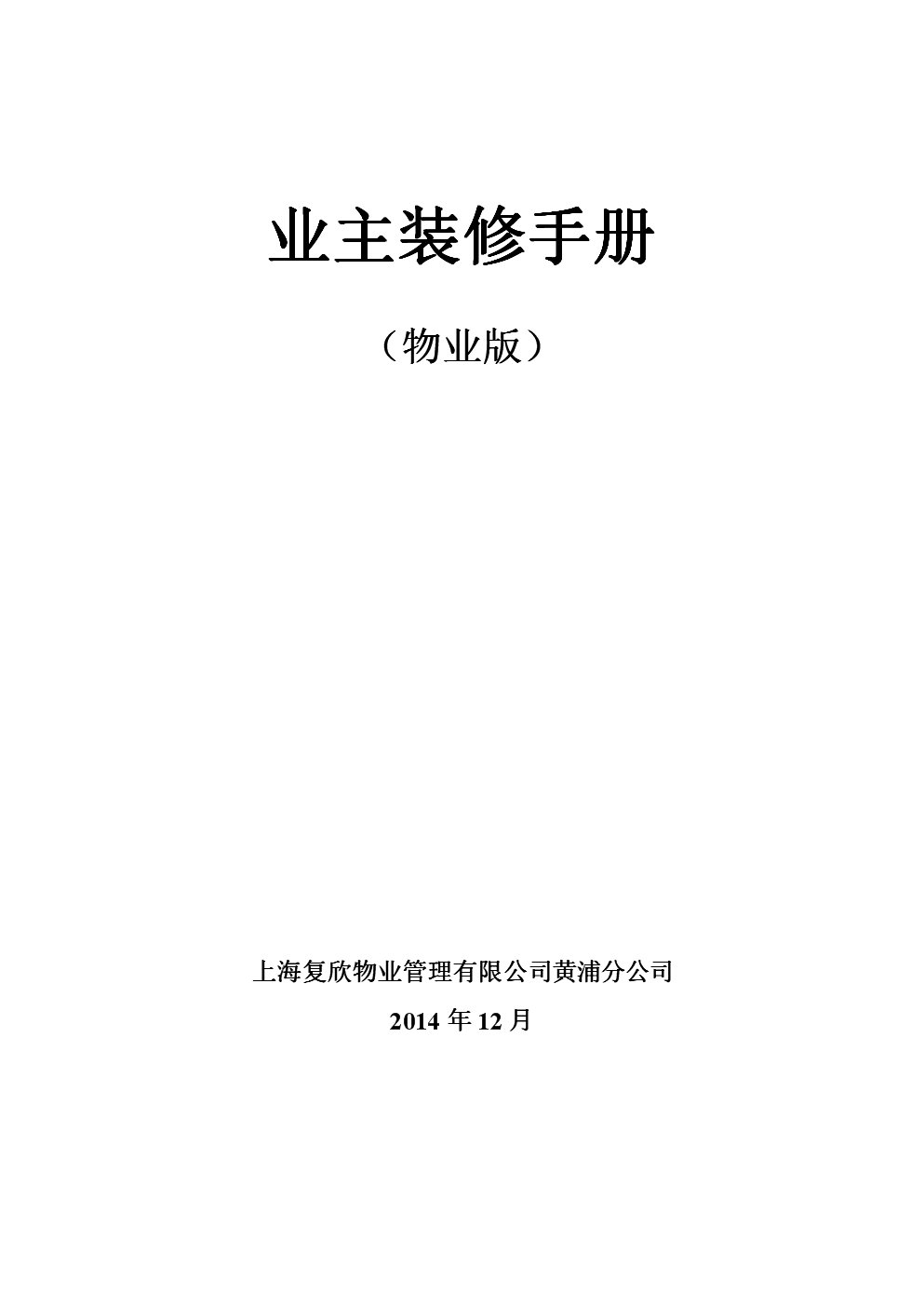 业主装修手册

（物业版）

上海复欣物业管理有限公司黄浦分公司

2014 年 12 月